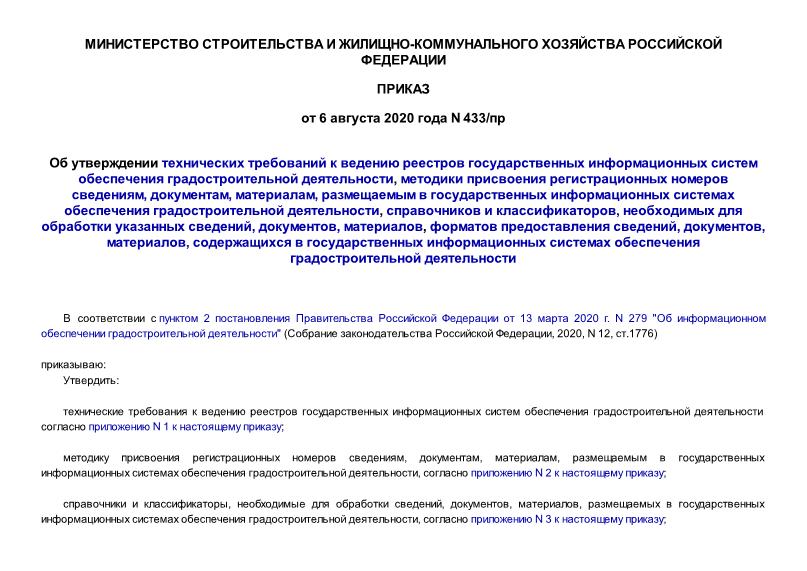 МИНИСТЕРСТВО СТРОИТЕЛЬСТВА И ЖИЛИЩНО-КОММУНАЛЬНОГО ХОЗЯЙСТВА РОССИЙСКОЙ ФЕДЕРАЦИИ

ПРИКАЗ

от 6 августа 2020 года N 433/пр

Об утверждении технических требований к ведению реестров государственных информационных систем обеспечения градостроительной деятельности, методики присвоения регистрационных номеров сведениям, документам, материалам, размещаемым в государственных информационных системах обеспечения градостроительной деятельности, справочников и классификаторов, необходимых для обработки указанных сведений, документов, материалов, форматов предоставления сведений, документов, материалов, содержащихся в государственных информационных системах обеспечения градостроительной деятельности

В соответствии с пунктом 2 постановления Правительства Российской Федерации от 13 марта 2020 г. N 279 "Об информационном обеспечении градостроительной деятельности" (Собрание законодательства Российской Федерации, 2020, N 12, ст.1776)

приказываю:
Утвердить:

технические требования к ведению реестров государственных информационных систем обеспечения градостроительной деятельности согласно приложению N 1 к настоящему приказу;

методику присвоения регистрационных номеров сведениям, документам, материалам, размещаемым в государственных информационных системах обеспечения градостроительной деятельности, согласно приложению N 2 к настоящему приказу;

справочники и классификаторы, необходимые для обработки сведений, документов, материалов, размещаемых в государственных информационных системах обеспечения градостроительной деятельности, согласно приложению N 3 к настоящему приказу;